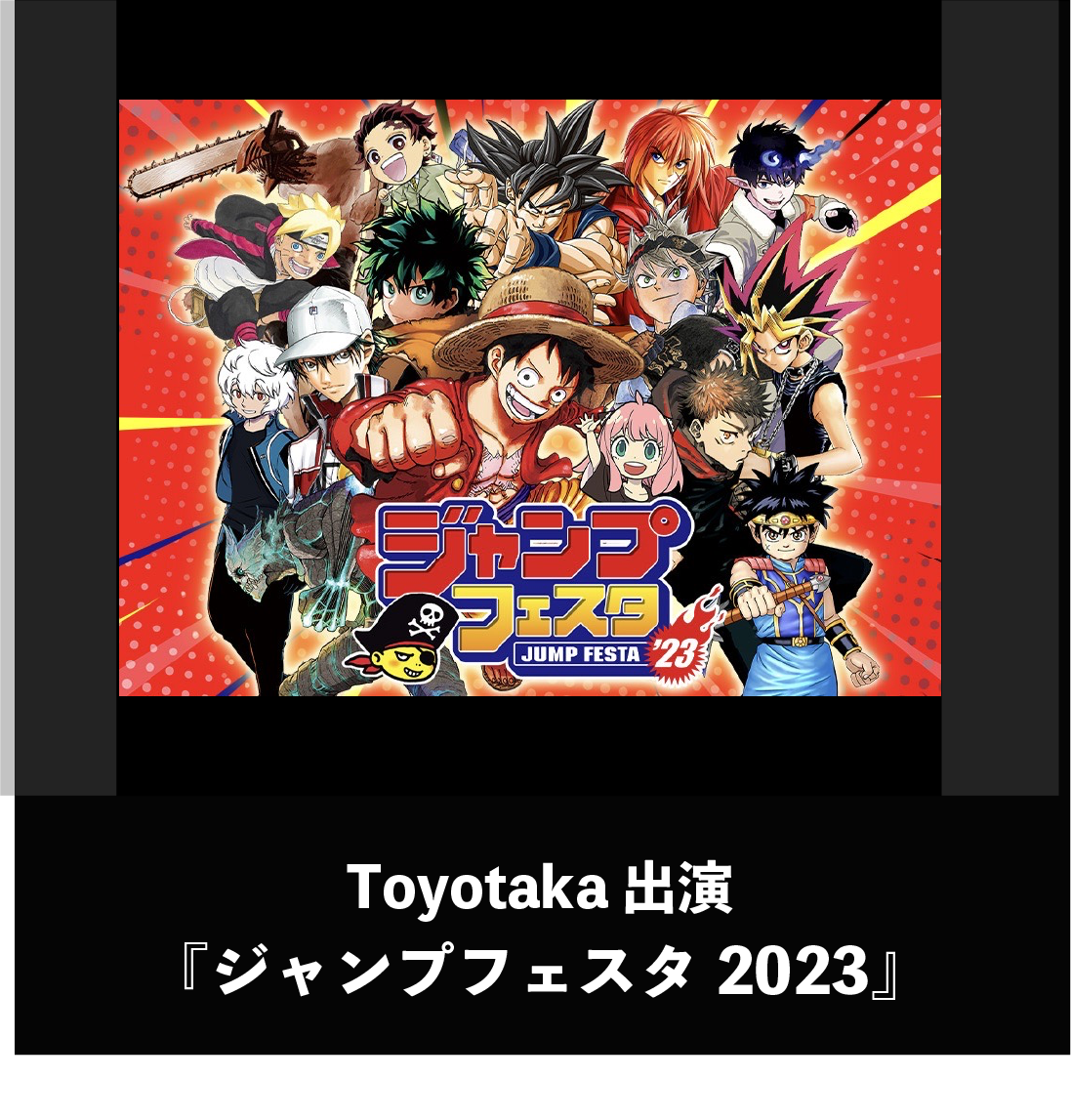 ジャンプフェスタ
JUMP FESTA '23

Toyotaka 出演
『ジャンプフェスタ 2023』